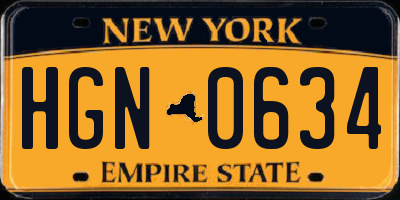 NEW YORK

HGN 0634

EMPIRE STATE